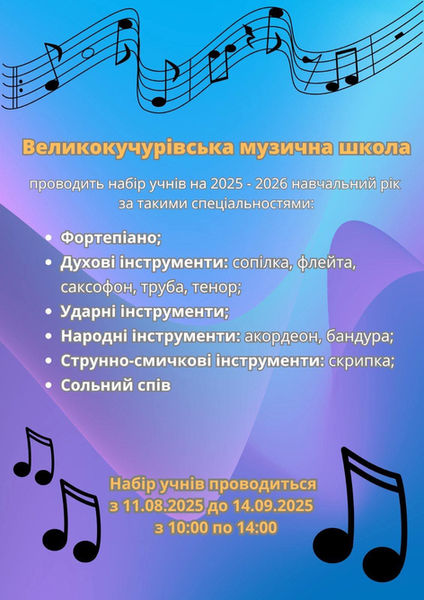 Великокучурівська музична школа

проводить набір учнів на 2025 - 2026 навчальний рік за такими спеціальностями:

- Фортепіано;
- Духові інструменти: сопілка, флейта, саксофон, труба, тенор;
- Ударні інструменти;
- Народні інструменти: акордеон, бандура;
- Струнно-смичкові інструменти: скрипка;
- Сольний спів

Набір учнів проводиться
з 11.08.2025 до 14.09.2025
з 10:00 по 14:00